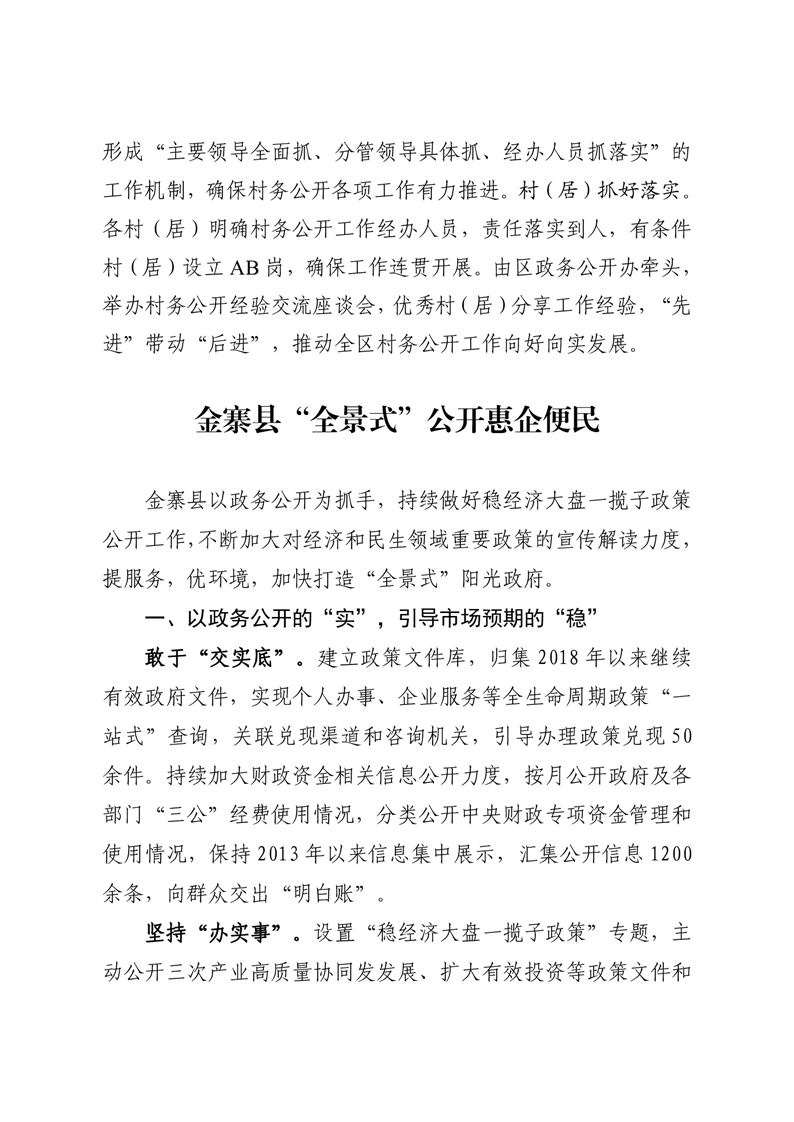 形成“主要领导全面抓、分管领导具体抓、经办人员抓落实”的工作机制，确保村务公开各项工作有力推进。村（居）抓好落实。各村（居）明确村务公开工作经办人员，责任落实到人，有条件村（居）设立AB岗，确保工作连贯开展。由区政务公开办牵头，举办村务公开经验交流座谈会，优秀村（居）分享工作经验，“先进”带动“后进”，推动全区村务公开工作向好向实发展。

金寨县“全景式”公开惠企便民

金寨县以政务公开为抓手，持续做好稳经济大盘一揽子政策公开工作，不断加大对经济和民生领域重要政策的宣传解读力度，提服务，优环境，加快打造“全景式”阳光政府。

一、以政务公开的“实”，引导市场预期的“稳”

敢于“交实底”。建立政策文件库，归集2018年以来继续有效政府文件，实现个人办事、企业服务等全生命周期政策“一站式”查询，关联兑现渠道和咨询机关，引导办理政策兑现50余件。持续加大财政资金相关信息公开力度，按月公开政府及各部门“三公”经费使用情况，分类公开中央财政专项资金管理和使用情况，保持2013年以来信息集中展示，汇集公开信息1200余条，向群众交出“明白账”。

坚持“办实事”。设置“稳经济大盘一揽子政策”专题，主动公开三次产业高质量协同发发展、扩大有效投资等政策文件和